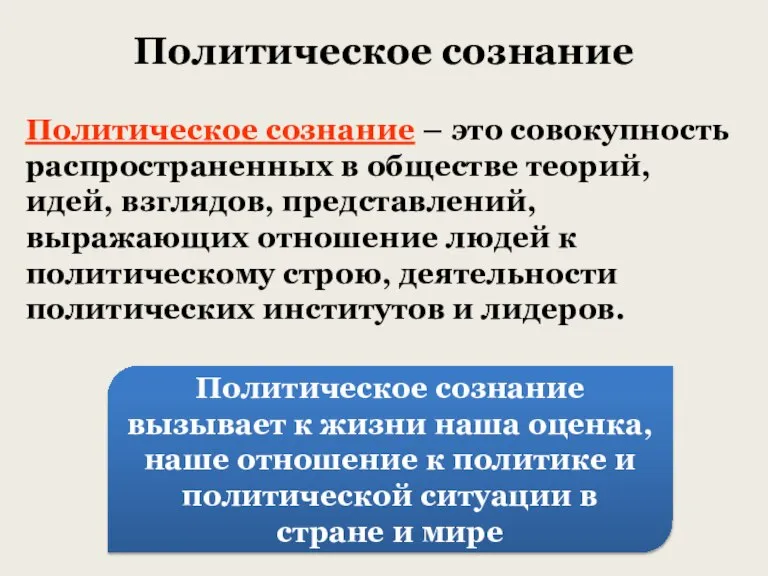 Политическое сознание

Политическое сознание – это совокупность распространенных в обществе теорий, идей, взглядов, представлений, выражающих отношение людей к политическому строю, деятельности политических институтов и лидеров.

Политическое сознание вызывает к жизни наша оценка, наше отношение к политике и политической ситуации в стране и мире